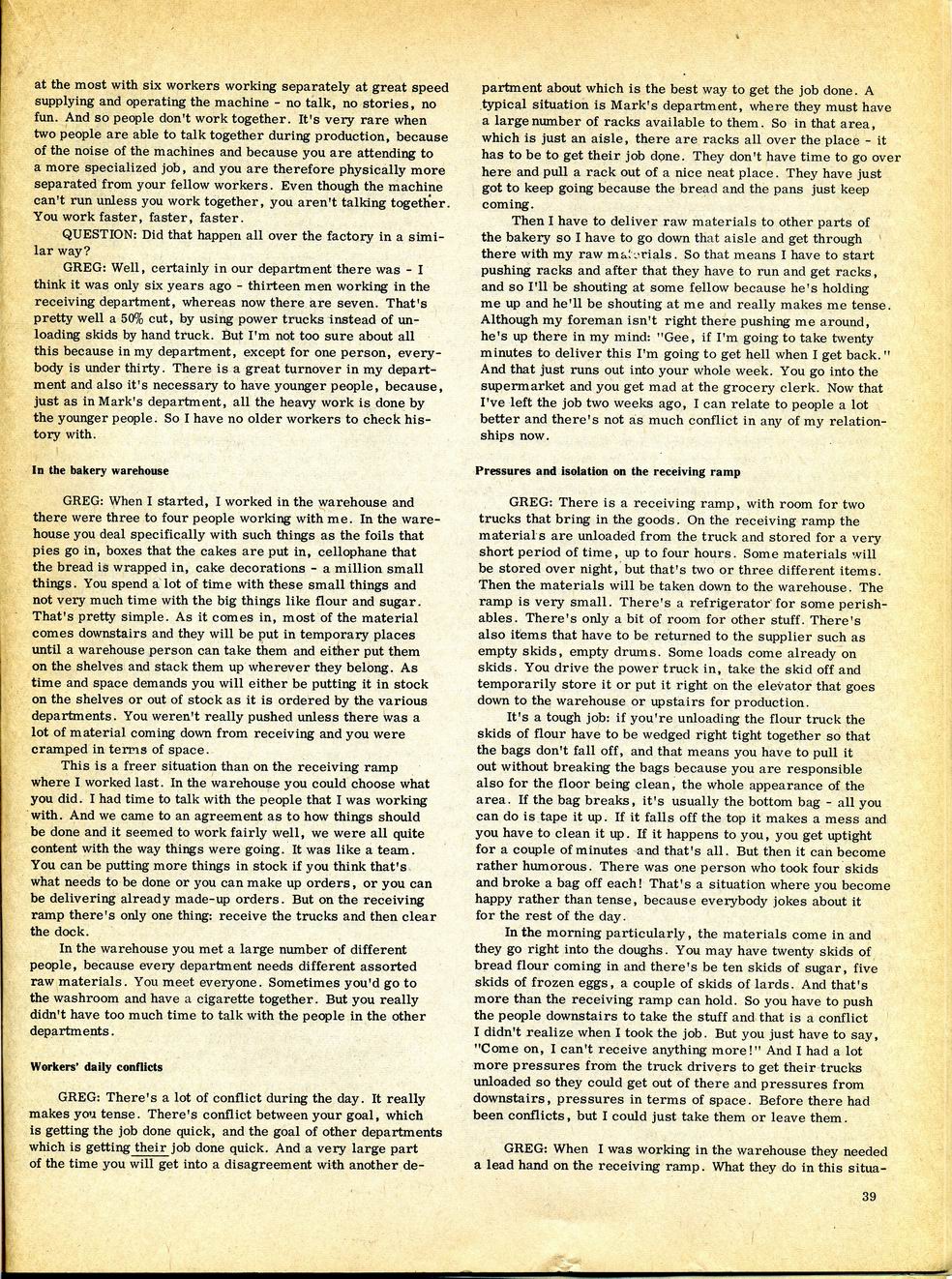 at the most with six workers working separately at great speed supplying and operating the machine - no talk, no stories, no fun. And so people don't work together. It's very rare when two people are able to talk together during production, because of the noise of the machines and because you are attending to a more specialized job, and you are therefore physically more separated from your fellow workers. Even though the machine can't run unless you work together, you aren't talking together. You work faster, faster, faster.

QUESTION: Did that happen all over the factory in a similar way?

GREG: Well, certainly in our department there was - I think it was only six years ago - thirteen men working in the receiving department, whereas now there are seven. That's pretty well a 50% cut, by using power trucks instead of unloading skids by hand truck. But I'm not too sure about all this because in my department, except for one person, everybody is under thirty. There is a great turnover in my department and also it's necessary to have younger people, because, just as in Mark's department, all the heavy work is done by the younger people. So I have no older workers to check history with.

In the bakery warehouse

GREG: When I started, I worked in the warehouse and there were three to four people working with me. In the warehouse you deal specifically with such things as the foils that pies go in, boxes that the cakes are put in, cellophane that the bread is wrapped in, cake decorations - a million small things. You spend a lot of time with these small things and not very much time with the big things like flour and sugar. That's pretty simple. As it comes in, most of the material comes downstairs and they will be put in temporary places until a warehouse person can take them and either put them on the shelves and stack them up wherever they belong. As time and space demands you will either be putting it in stock on the shelves or out of stock as it is ordered by the various departments. You weren't really pushed unless there was a lot of material coming down from receiving and you were cramped in terms of space.

This is a freer situation than on the receiving ramp where I worked last. In the warehouse you could choose what you did. I had time to talk with the people that I was working with. And we came to an agreement as to how things should be done and it seemed to work fairly well, we were all quite content with the way things were going. It was like a team. You can be putting more things in stock if you think that's what needs to be done or you can make up orders, or you can be delivering already made-up orders. But on the receiving ramp there's only one thing: receive the trucks and then clear the dock.

In the warehouse you met a large number of different people, because every department needs different assorted raw materials. You meet everyone. Sometimes you'd go to the washroom and have a cigarette together. But you really didn't have too much time to talk with the people in the other departments.

Workers' daily conflicts

GREG: There's a lot of conflict during the day. It really makes you tense. There's conflict between your goal, which is getting the job done quick, and the goal of other departments which is getting their job done quick. And a very large part of the time you will get into a disagreement with another department about which is the best way to get the job done. A typical situation is Mark's department, where they must have a large number of racks available to them. So in that area, which is just an aisle, there are racks all over the place - it has to be to get their job done. They don't have time to go over here and pull a rack out of a nice neat place. They have just got to keep going because the bread and the pans just keep coming.

Then I have to deliver raw materials to other parts of the bakery so I have to go down that aisle and get through there with my raw materials. So that means I have to start pushing racks and after that they have to run and get racks, and so I'll be shouting at some fellow because he's holding me up and he'll be shouting at me and really makes me tense. Although my foreman isn't right there pushing me around, he's up there in my mind: "Gee, if I'm going to take twenty minutes to deliver this I'm going to get hell when I get back." And that just runs out into your whole week. You go into the supermarket and you get mad at the grocery clerk. Now that I've left the job two weeks ago, I can relate to people a lot better and there's not as much conflict in any of my relationships now.

Pressures and isolation on the receiving ramp

GREG: There is a receiving ramp, with room for two trucks that bring in the goods. On the receiving ramp the materials are unloaded from the truck and stored for a very short period of time, up to four hours. Some materials will be stored over night, but that's two or three different items. Then the materials will be taken down to the warehouse. The ramp is very small. There's a refrigerator for some perishables. There's only a bit of room for other stuff. There's also items that have to be returned to the supplier such as empty skids, empty drums. Some loads come already on skids. You drive the power truck in, take the skid off and temporarily store it or put it right on the elevator that goes down to the warehouse or upstairs for production.

It's a tough job: if you're unloading the flour truck the skids of flour have to be wedged right tight together so that the bags don't fall off, and that means you have to pull it out without breaking the bags because you are responsible also for the floor being clean, the whole appearance of the area. If the bag breaks, it's usually the bottom bag - all you can do is tape it up. If it falls off the top it makes a mess and you have to clean it up. If it happens to you, you get uptight for a couple of minutes and that's all. But then it can become rather humorous. There was one person who took four skids and broke a bag off each! That's a situation where you become happy rather than tense, because everybody jokes about it for the rest of the day.

In the morning particularly, the materials come in and they go right into the doughs. You may have twenty skids of bread flour coming in and there's be ten skids of sugar, five skids of frozen eggs, a couple of skids of lards. And that's more than the receiving ramp can hold. So you have to push the people downstairs to take the stuff and that is a conflict I didn't realize when I took the job. But you just have to say, "Come on, I can't receive anything more!" And I had a lot more pressures from the truck drivers to get their trucks unloaded so they could get out of there and pressures from downstairs, pressures in terms of space. Before there had been conflicts, but I could just take them or leave them.

GREG: When I was working in the warehouse they needed a lead hand on the receiving ramp. What they do in this situa-

39